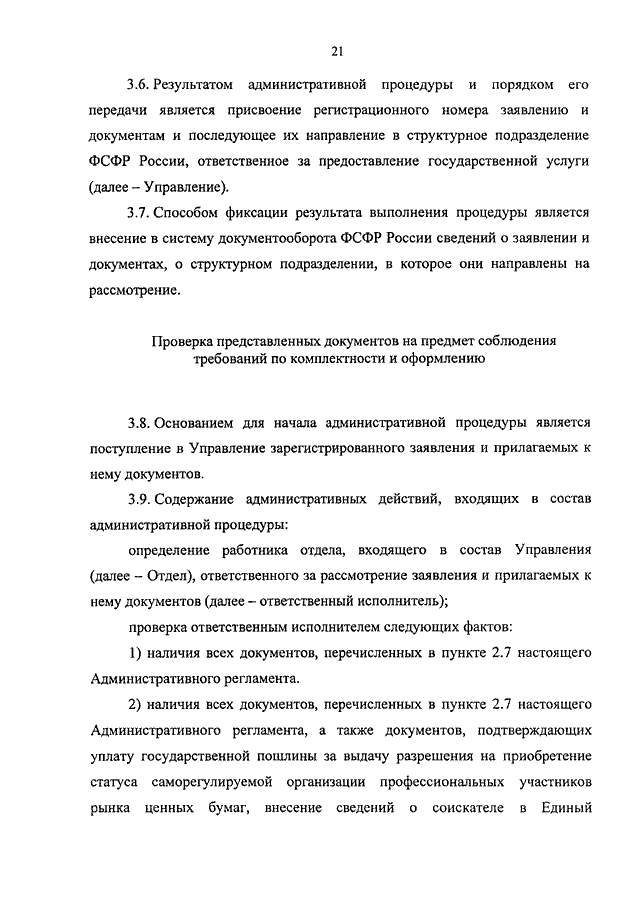 21

3.6. Результатом административной процедуры и порядком его передачи является присвоение регистрационного номера заявлению и документам и последующее их направление в структурное подразделение ФСФР России, ответственное за предоставление государственной услуги (далее – Управление).

3.7. Способом фиксации результата выполнения процедуры является внесение в систему документооборота ФСФР России сведений о заявлении и документах, о структурном подразделении, в которое они направлены на рассмотрение.

Проверка представленных документов на предмет соблюдения требований по комплектности и оформлению

3.8. Основанием для начала административной процедуры является поступление в Управление зарегистрированного заявления и прилагаемых к нему документов.

3.9. Содержание административных действий, входящих в состав административной процедуры:

определение работника отдела, входящего в состав Управления (далее – Отдел), ответственного за рассмотрение заявления и прилагаемых к нему документов (далее – ответственный исполнитель);

проверка ответственным исполнителем следующих фактов:

1) наличия всех документов, перечисленных в пункте 2.7 настоящего Административного регламента.

2) наличия всех документов, перечисленных в пункте 2.7 настоящего Административного регламента, а также документов, подтверждающих уплату государственной пошлины за выдачу разрешения на приобретение статуса саморегулируемой организации профессиональных участников рынка ценных бумаг, внесение сведений о соискателе в Единый